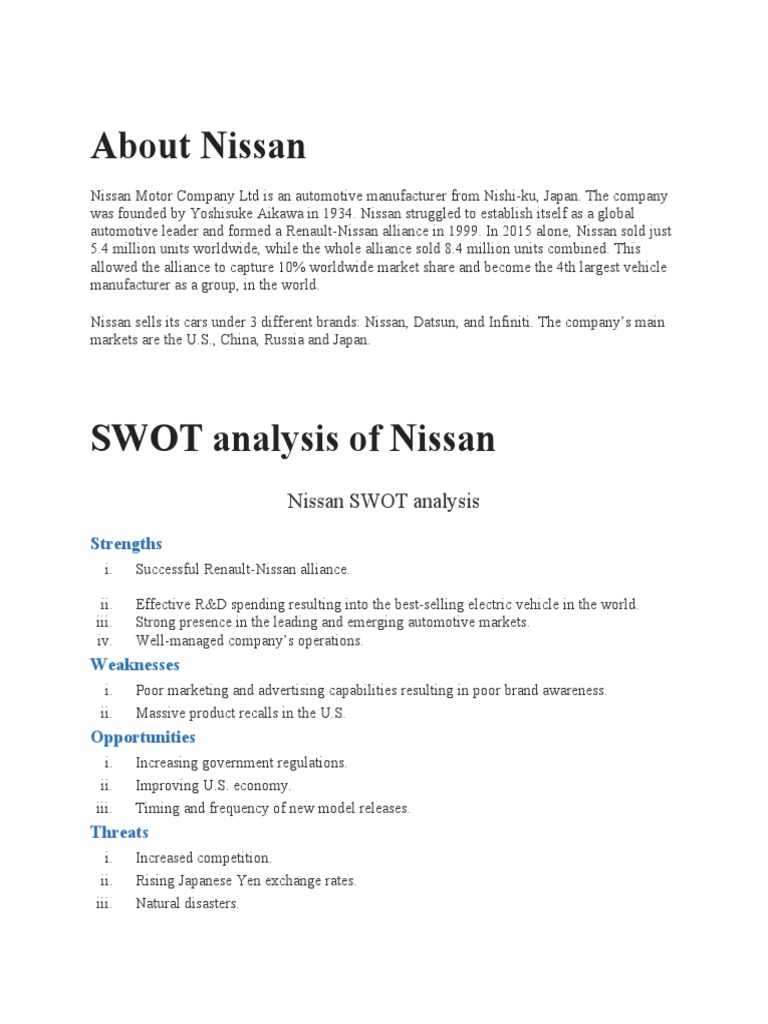 About Nissan

Nissan Motor Company Ltd is an automotive manufacturer from Nishi-ku, Japan. The company was founded by Yoshisuke Aikawa in 1934. Nissan struggled to establish itself as a global automotive leader and formed a Renault-Nissan alliance in 1999. In 2015 alone, Nissan sold just 5.4 million units worldwide, while the whole alliance sold 8.4 million units combined. This allowed the alliance to capture 10% worldwide market share and become the 4th largest vehicle manufacturer as a group, in the world.

Nissan sells its cars under 3 different brands: Nissan, Datsun, and Infiniti. The company's main markets are the U.S., China, Russia and Japan.

SWOT analysis of Nissan

Nissan SWOT analysis

Strengths

i. Successful Renault-Nissan alliance.
ii. Effective R&D spending resulting into the best-selling electric vehicle in the world.
iii. Strong presence in the leading and emerging automotive markets.
iv. Well-managed company's operations.

Weaknesses

i. Poor marketing and advertising capabilities resulting in poor brand awareness.
ii. Massive product recalls in the U.S.

Opportunities

i. Increasing government regulations.
ii. Improving U.S. economy.
iii. Timing and frequency of new model releases.

Threats

i. Increased competition.
ii. Rising Japanese Yen exchange rates.
iii. Natural disasters.